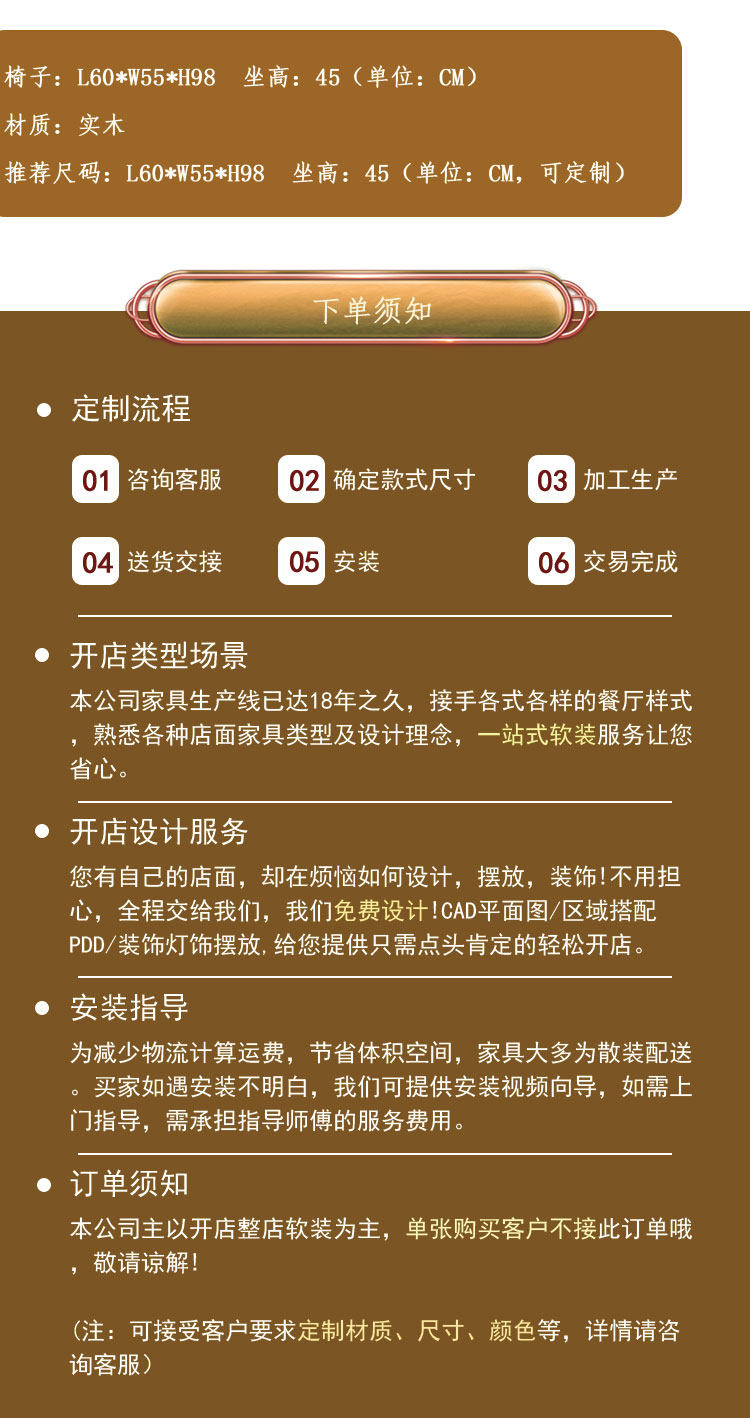 椅子：L60*W55*H98 坐高：45（单位：CM）
材质：实木
推荐尺码：L60*W55*H98 坐高：45（单位：CM，可定制）

下单须知

• 定制流程

01 咨询客服 02 确定款式尺寸 03 加工生产

04 送货交接 05 安装 06 交易完成

• 开店类型场景

本公司家具生产线已达18年之久，接手各式各样的餐厅样式，熟悉各种店面家具类型及设计理念，一站式软装服务让您省心。

• 开店设计服务

您有自己的店面，却在烦恼如何设计，摆放，装饰!不用担心，全程交给我们，我们免费设计!CAD平面图/区域搭配PDD/装饰灯饰摆放,给您提供只需点头肯定的轻松开店。

• 安装指导

为减少物流计算运费，节省体积空间，家具大多为散装配送。买家如遇安装不明白，我们可提供安装视频向导，如需上门指导，需承担指导师傅的服务费用。

• 订单须知

本公司主以开店整店软装为主，单张购买客户不接此订单哦，敬请谅解!

（注：可接受客户要求定制材质、尺寸、颜色等，详情请咨询客服）